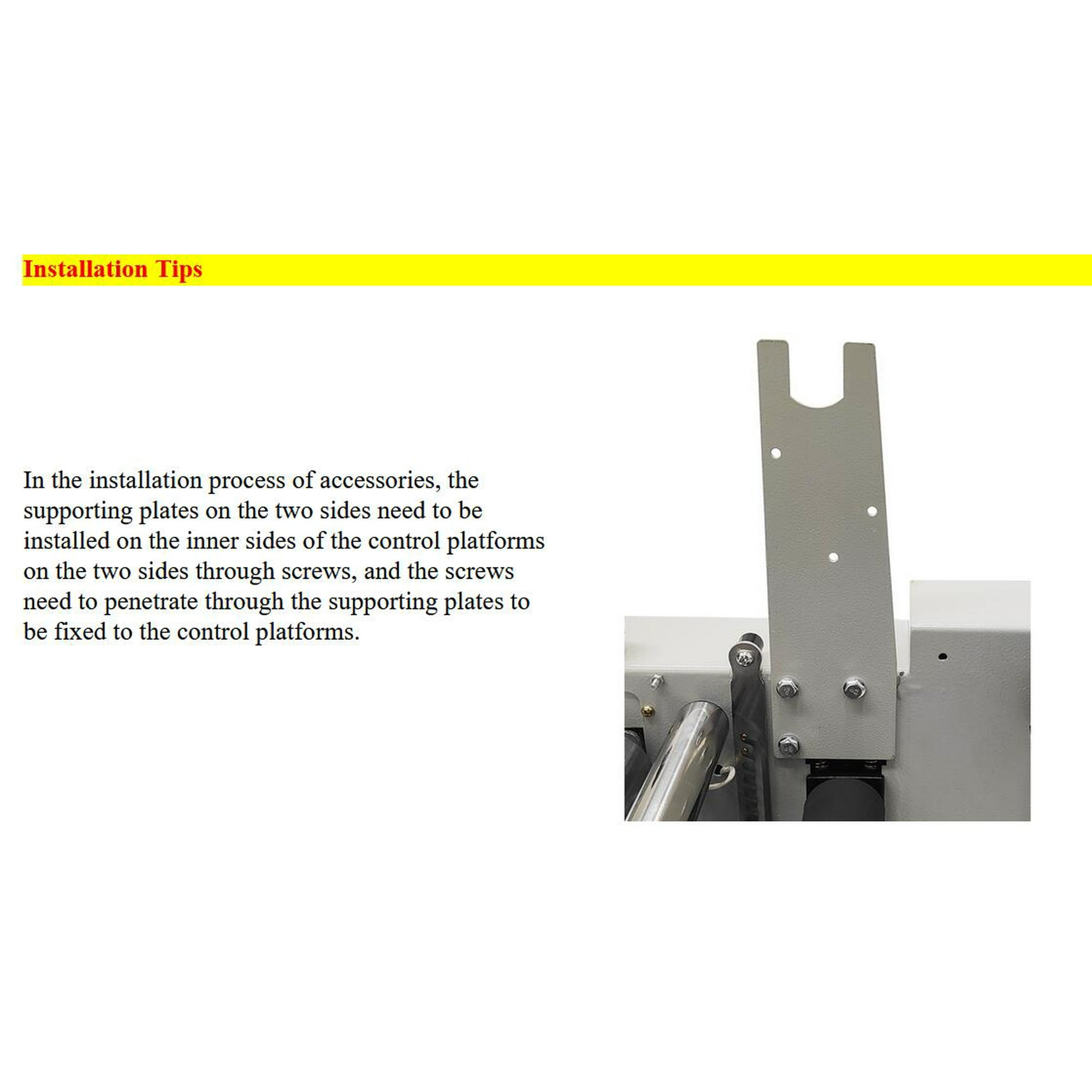 Installation Tips

In the installation process of accessories, the supporting plates on the two sides need to be installed on the inner sides of the control platforms on the two sides through screws, and the screws need to penetrate through the supporting plates to be fixed to the control platforms.